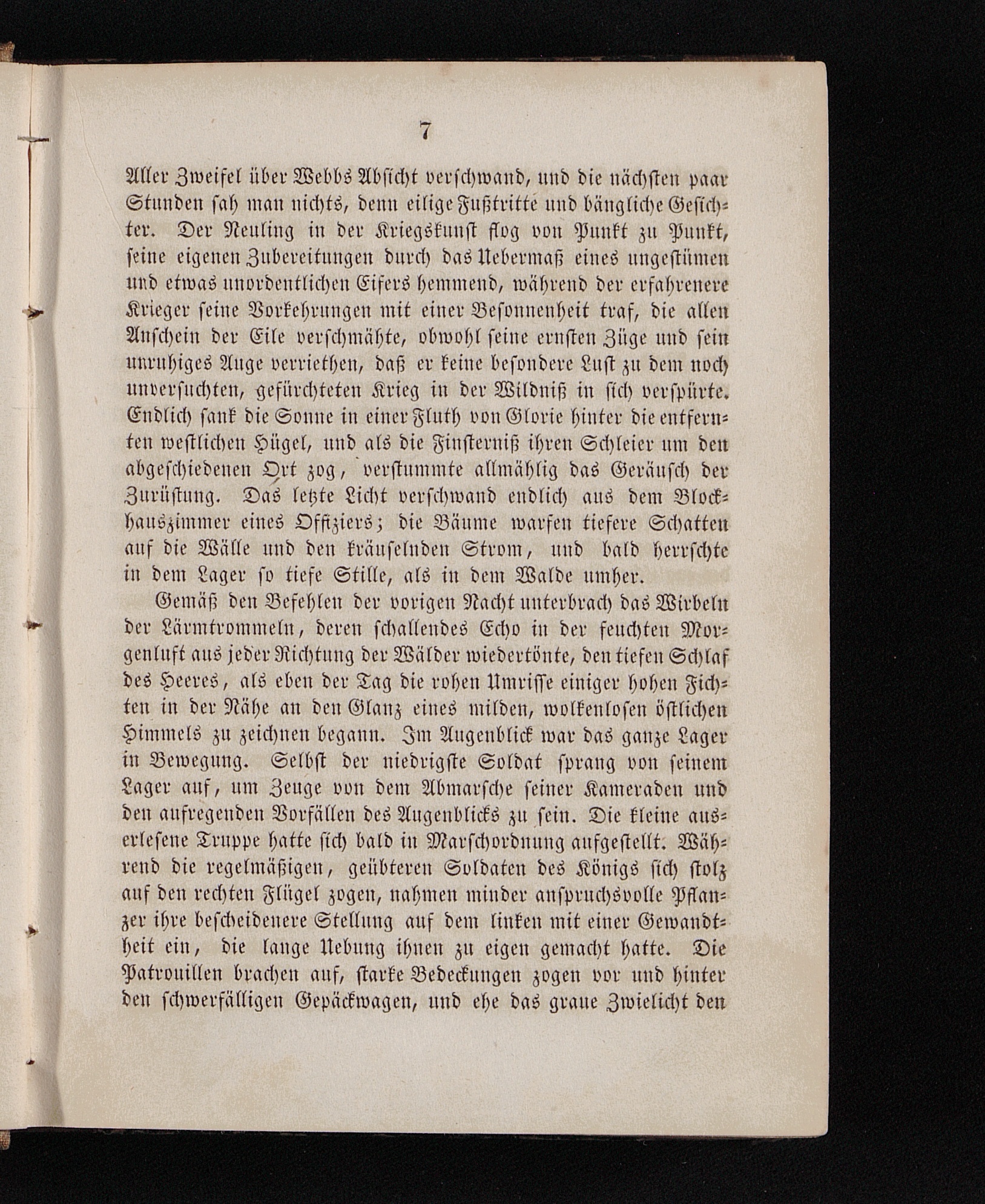 7

Aller Zweifel über Webbs Absicht verschwand, und die nächsten paar Stunden sah man nichts, denn eilige Fußtritte und bängliche Gesichter. Der Neuling in der Kriegskunst flog von Punkt zu Punkt, seine eigenen Zubereitungen durch das Uebermaß eines ungestümen und etwas unordentlichen Eifers hemmend, während der erfahrenere Krieger seine Vorkehrungen mit einer Besonnenheit traf, die allen Anschein der Eile verschmähte, obwohl seine ernsten Züge und sein unruhiges Auge verriethen, daß er keine besondere Lust zu dem noch unversuchten, gefürchteten Krieg in der Wildniß in sich verspürte. Endlich sank die Sonne in einer Fluth von Glorie hinter die entfernten westlichen Hügel, und als die Finsterniß ihren Schleier um den abgeschiedenen Ort zog, verstummte allmählig das Geräusch der Zurüstung. Das letzte Licht verschwand endlich aus dem Blockhauszimmer eines Offiziers; die Bäume warfen tiefere Schatten auf die Wälle und den kräuselnden Strom, und bald herrschte in dem Lager so tiefe Stille, als in dem Walde umher.

Gemäß den Befehlen der vorigen Nacht unterbrach das Wirbeln der Lärmtrommeln, deren schallendes Echo in der feuchten Morgenluft aus jeder Richtung der Wälder wiedertönte, den tiefen Schlaf des Heeres, als eben der Tag die rohen Umrisse einiger hohen Fichten in der Nähe an den Glanz eines milden, wolkenlosen östlichen Himmels zu zeichnen begann. Im Augenblick war das ganze Lager in Bewegung. Selbst der niedrigste Soldat sprang von seinem Lager auf, um Zeuge von dem Abmarsche seiner Kameraden und den aufregenden Vorfällen des Augenblicks zu sein. Die kleine auserlesene Truppe hatte sich bald in Marschordnung aufgestellt. Während die regelmäßigen, geübteren Soldaten des Königs sich stolz auf den rechten Flügel zogen, nahmen minder anspruchsvolle Pflanzer ihre bescheidenere Stellung auf dem linken mit einer Gewandtheit ein, die lange Uebung ihnen zu eigen gemacht hatte. Die Patrouillen brachen auf, starke Bedeckungen zogen vor und hinter den schwerfälligen Gepäckwagen, und ehe das graue Zwielicht den